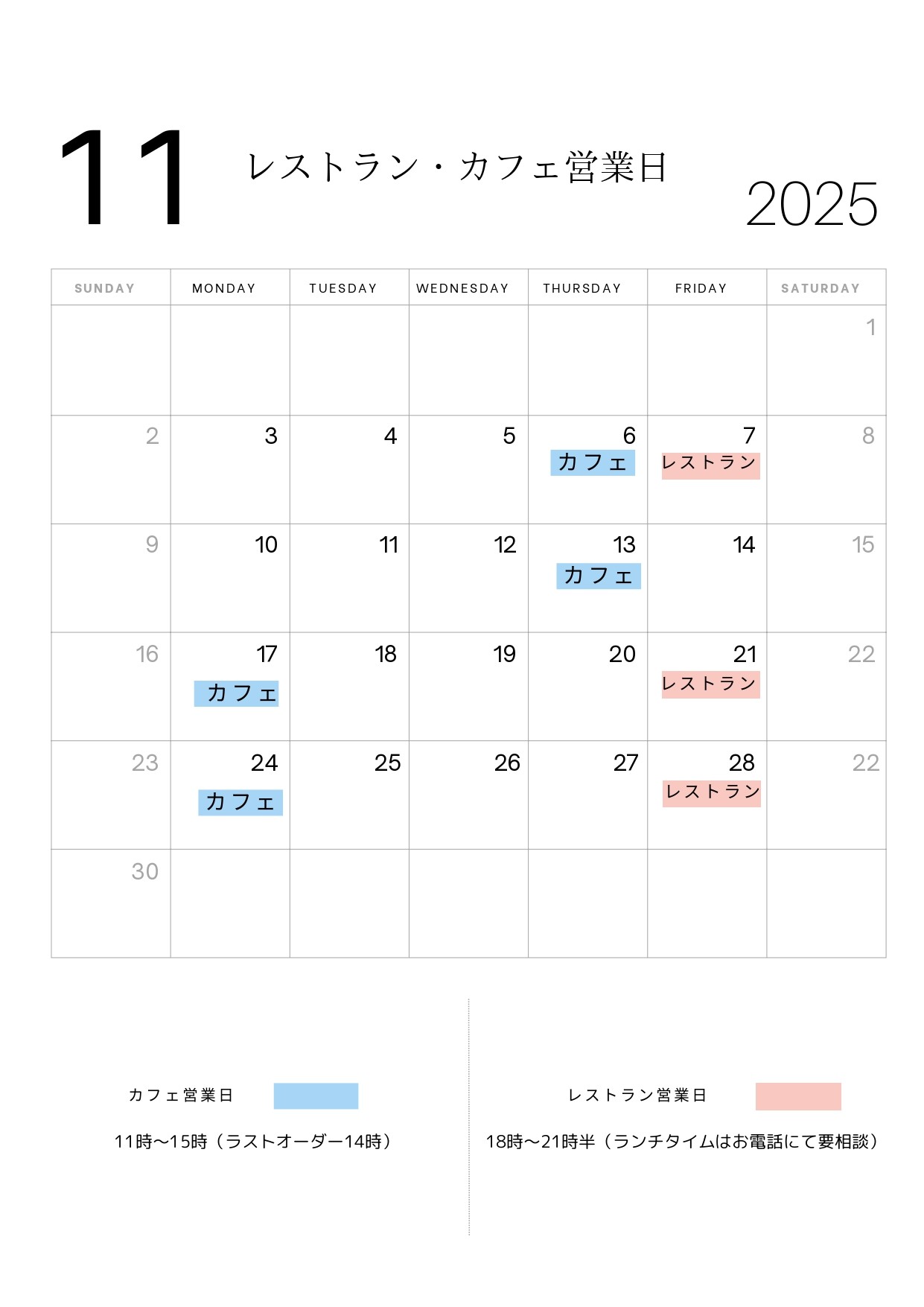 11

レストラン・カフェ営業日

2025

| SUNDAY | MONDAY | TUESDAY | WEDNESDAY | THURSDAY | FRIDAY | SATURDAY |
|---|---|---|---|---|---|---|
| | | | | | | 1 |
| 2 | 3 | 4 | 5 | 6 カフェ | 7 レストラン | 8 |
| 9 | 10 | 11 | 12 | 13 カフェ | 14 | 15 |
| 16 | 17 カフェ | 18 | 19 | 20 | 21 レストラン | 22 |
| 23 | 24 カフェ | 25 | 26 | 27 | 28 レストラン | 22 |
| 30 | | | | | | |

カフェ営業日

11時〜15時（ラストオーダー14時）

レストラン営業日

18時〜21時半（ランチタイムはお電話にて要相談）